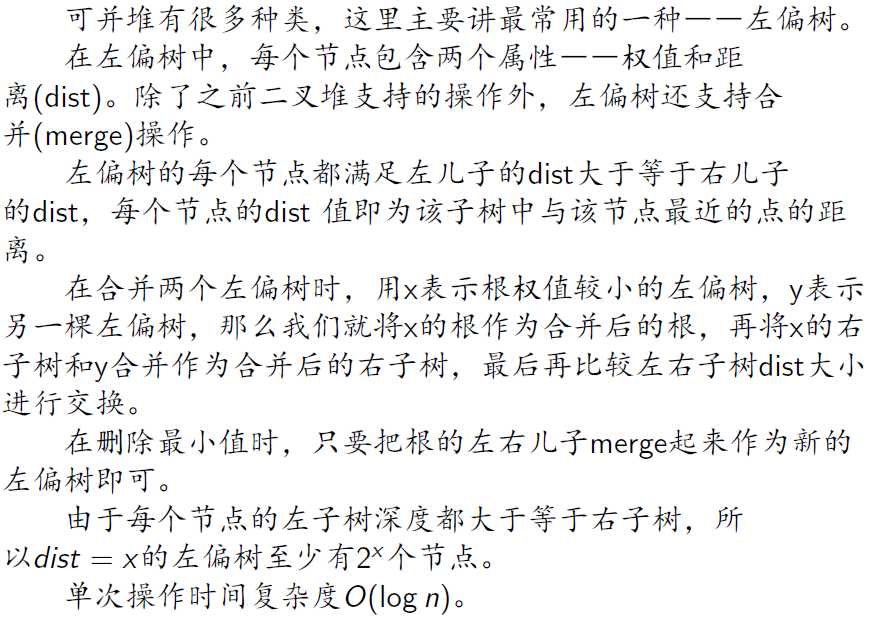 可并堆有很多种类，这里主要讲最常用的一种——左偏树。

在左偏树中，每个节点包含两个属性——权值和距离(dist)。除了之前二叉堆支持的操作外，左偏树还支持合并(merge)操作。

左偏树的每个节点都满足左儿子的dist大于等于右儿子的dist，每个节点的dist 值即为该子树中与该节点最近的点的距离。

在合并两个左偏树时，用x表示根权值较小的左偏树，y表示另一棵左偏树，那么我们就将x的根作为合并后的根，再将x的右子树和y合并作为合并后的右子树，最后再比较左右子树dist大小进行交换。

在删除最小值时，只要把根的左右儿子merge起来作为新的左偏树即可。

由于每个节点的左子树深度都大于等于右子树，所以$dist = x$的左偏树至少有$2^x$个节点。

单次操作时间复杂度$O(\log n)$。